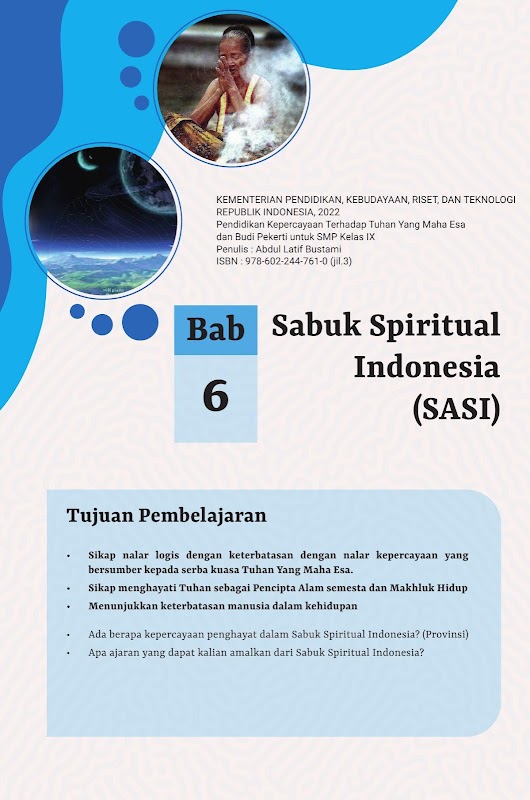 KEMENTERIAN PENDIDIKAN, KEBUDAYAAN, RISET, DAN TEKNOLOGI
REPUBLIK INDONESIA, 2022
Pendidikan Kepercayaan Terhadap Tuhan Yang Maha Esa
dan Budi Pekerti untuk SMP Kelas IX
Penulis : Abdul Latif Bustami
ISBN : 978-602-244-761-0 (jil.3)

Bab
6

Sabuk Spiritual Indonesia (SASI)

Tujuan Pembelajaran

• Sikap nalar logis dengan keterbatasan dengan nalar kepercayaan yang bersumber kepada serba kuasa Tuhan Yang Maha Esa.
• Sikap menghayati Tuhan sebagai Pencipta Alam semesta dan Makhluk Hidup
• Menunjukkan keterbatasan manusia dalam kehidupan

• Ada berapa kepercayaan penghayat dalam Sabuk Spiritual Indonesia? (Provinsi)
• Apa ajaran yang dapat kalian amalkan dari Sabuk Spiritual Indonesia?